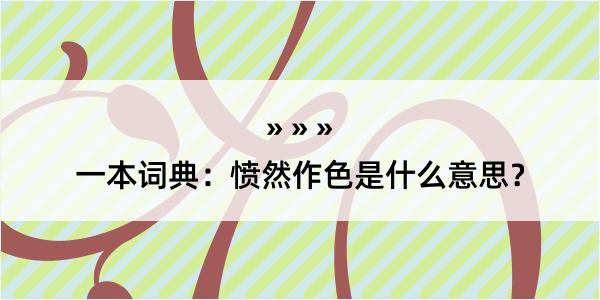 » » »
一本词典：愤然作色是什么意思？